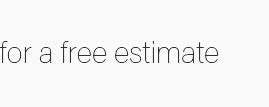 for a free estimate